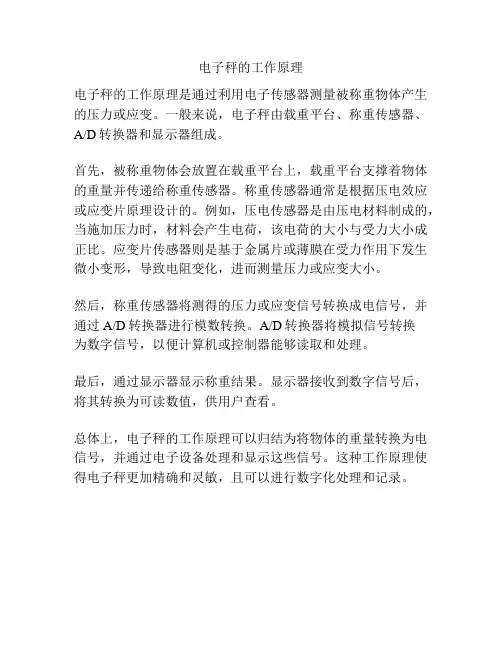 电子秤的工作原理

电子秤的工作原理是通过利用电子传感器测量被称重物体产生的压力或应变。一般来说，电子秤由载重平台、称重传感器、A/D 转换器和显示器组成。

首先，被称重物体会放置在载重平台上，载重平台支撑着物体的重量并传递给称重传感器。称重传感器通常是根据压电效应或应变片原理设计的。例如，压电传感器是由压电材料制成的，当施加压力时，材料会产生电荷，该电荷的大小与受力大小成正比。应变片传感器则是基于金属片或薄膜在受力作用下发生微小变形，导致电阻变化，进而测量压力或应变大小。

然后，称重传感器将测得的压力或应变信号转换成电信号，并通过 A/D 转换器进行模数转换。A/D 转换器将模拟信号转换为数字信号，以便计算机或控制器能够读取和处理。

最后，通过显示器显示称重结果。显示器接收到数字信号后，将其转换为可读数值，供用户查看。

总体上，电子秤的工作原理可以归结为将物体的重量转换为电信号，并通过电子设备处理和显示这些信号。这种工作原理使得电子秤更加精确和灵敏，且可以进行数字化处理和记录。